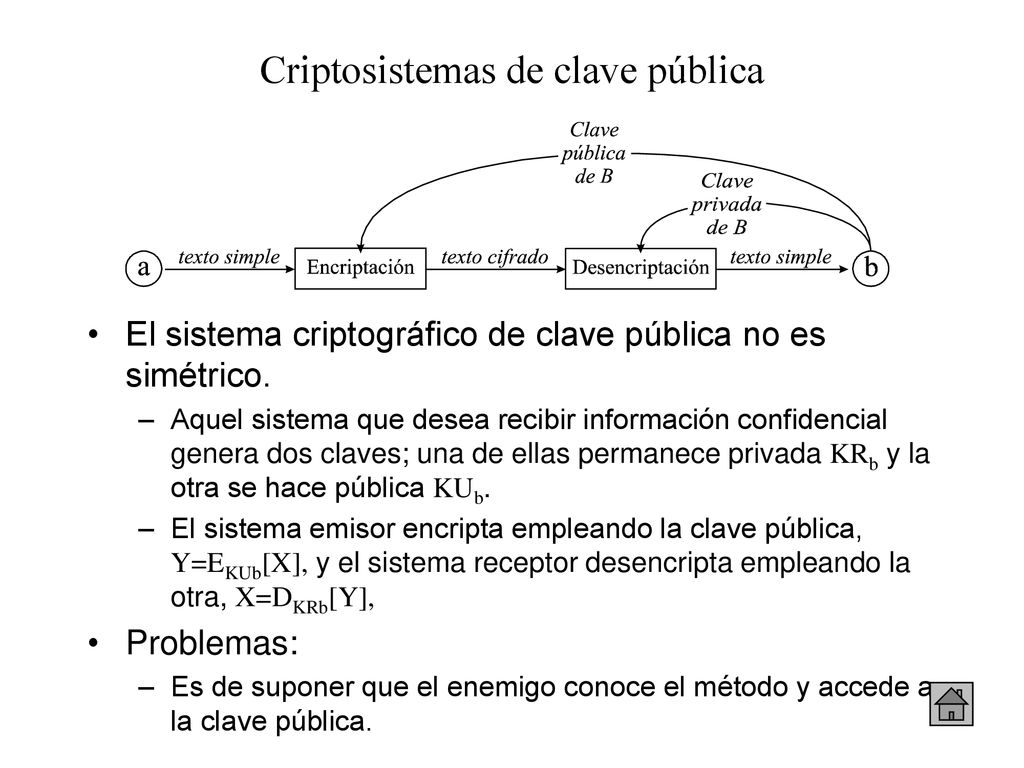 Criptosistemas de clave pública

Clave pública de B

Clave privada de B

a texto simple Encriptación texto cifrado Desencriptación texto simple b

• El sistema criptográfico de clave pública no es simétrico.

– Aquel sistema que desea recibir información confidencial genera dos claves; una de ellas permanece privada $KR_b$ y la otra se hace pública $KU_b$.

– El sistema emisor encripta empleando la clave pública, $Y=E_{KUb}[X]$, y el sistema receptor desencripta empleando la otra, $X=D_{KRb}[Y]$,

• Problemas:

– Es de suponer que el enemigo conoce el método y accede a la clave pública.